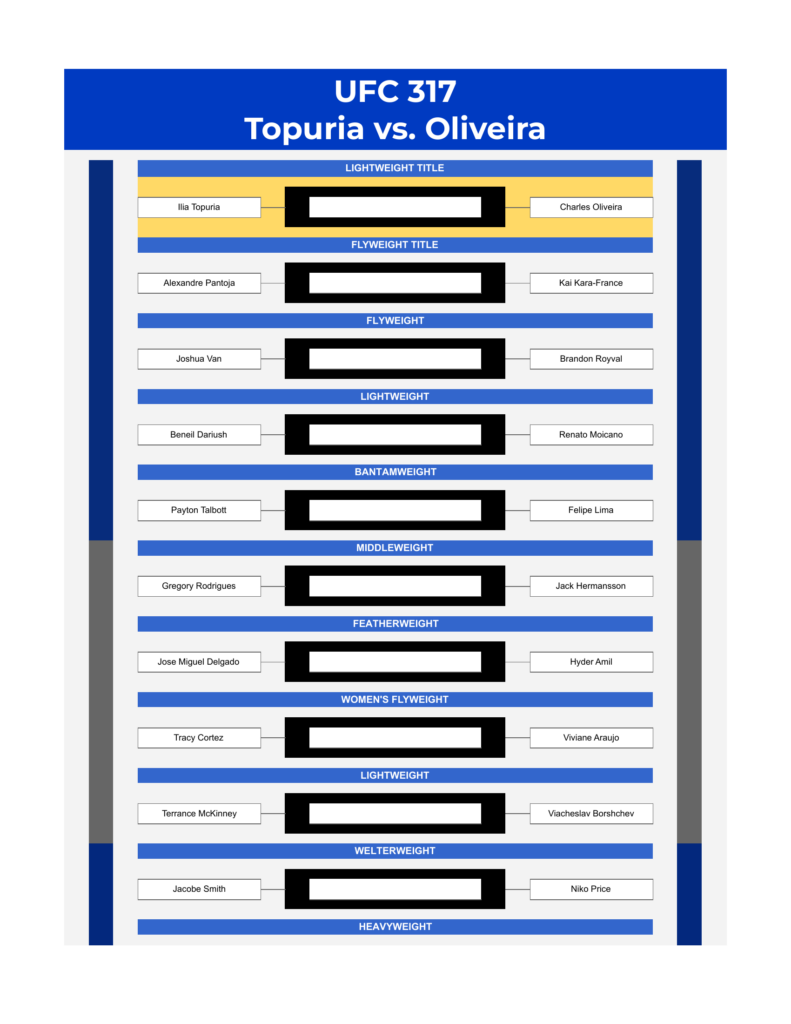 UFC 317
Topuria vs. Oliveira

LIGHTWEIGHT TITLE

Ilia Topuria

Charles Oliveira

FLYWEIGHT TITLE

Alexandre Pantoja

Kai Kara-France

FLYWEIGHT

Joshua Van

Brandon Royval

LIGHTWEIGHT

Beneil Dariush

Renato Moicano

BANTAMWEIGHT

Payton Talbott

Felipe Lima

MIDDLEWEIGHT

Gregory Rodrigues

Jack Hermansson

FEATHERWEIGHT

Jose Miguel Delgado

Hyder Amil

WOMEN'S FLYWEIGHT

Tracy Cortez

Viviane Araujo

LIGHTWEIGHT

Terrance McKinney

Viacheslav Borshchev

WELTERWEIGHT

Jacobe Smith

Niko Price

HEAVYWEIGHT